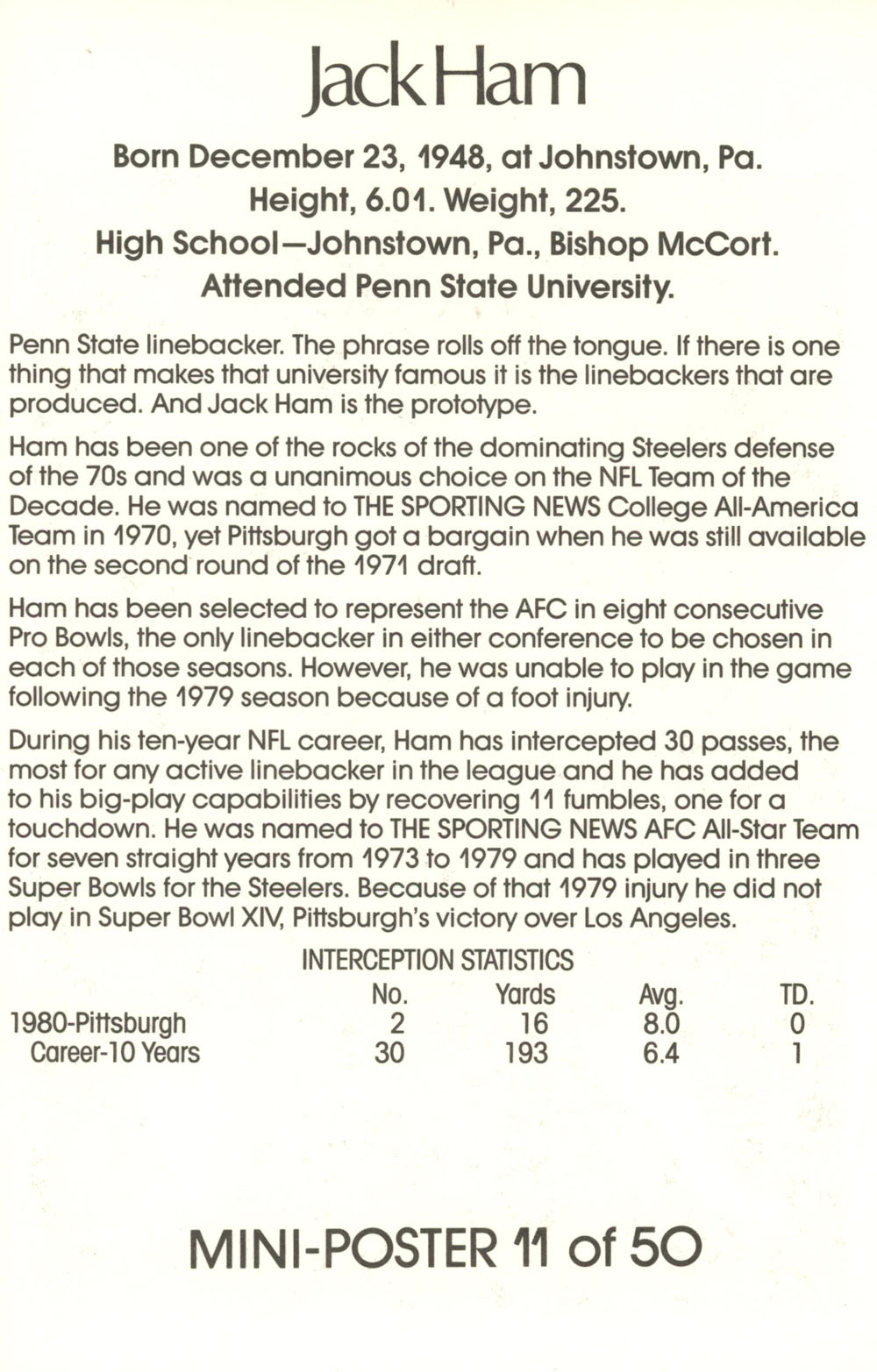 Jack Ham

Born December 23, 1948, at Johnstown, Pa.
Height, 6.01. Weight, 225.
High School—Johnstown, Pa., Bishop McCort.
Attended Penn State University.

Penn State linebacker. The phrase rolls off the tongue. If there is one thing that makes that university famous it is the linebackers that are produced. And Jack Ham is the prototype.

Ham has been one of the rocks of the dominating Steelers defense of the 70s and was a unanimous choice on the NFL Team of the Decade. He was named to THE SPORTING NEWS College All-America Team in 1970, yet Pittsburgh got a bargain when he was still available on the second round of the 1971 draft.

Ham has been selected to represent the AFC in eight consecutive Pro Bowls, the only linebacker in either conference to be chosen in each of those seasons. However, he was unable to play in the game following the 1979 season because of a foot injury.

During his ten-year NFL career, Ham has intercepted 30 passes, the most for any active linebacker in the league and he has added to his big-play capabilities by recovering 11 fumbles, one for a touchdown. He was named to THE SPORTING NEWS AFC All-Star Team for seven straight years from 1973 to 1979 and has played in three Super Bowls for the Steelers. Because of that 1979 injury he did not play in Super Bowl XIV, Pittsburgh's victory over Los Angeles.

INTERCEPTION STATISTICS

| | No. | Yards | Avg. | TD. |
|---|---|---|---|---|
| 1980-Pittsburgh | 2 | 16 | 8.0 | 0 |
| Career-10 Years | 30 | 193 | 6.4 | 1 |

MINI-POSTER 11 of 50